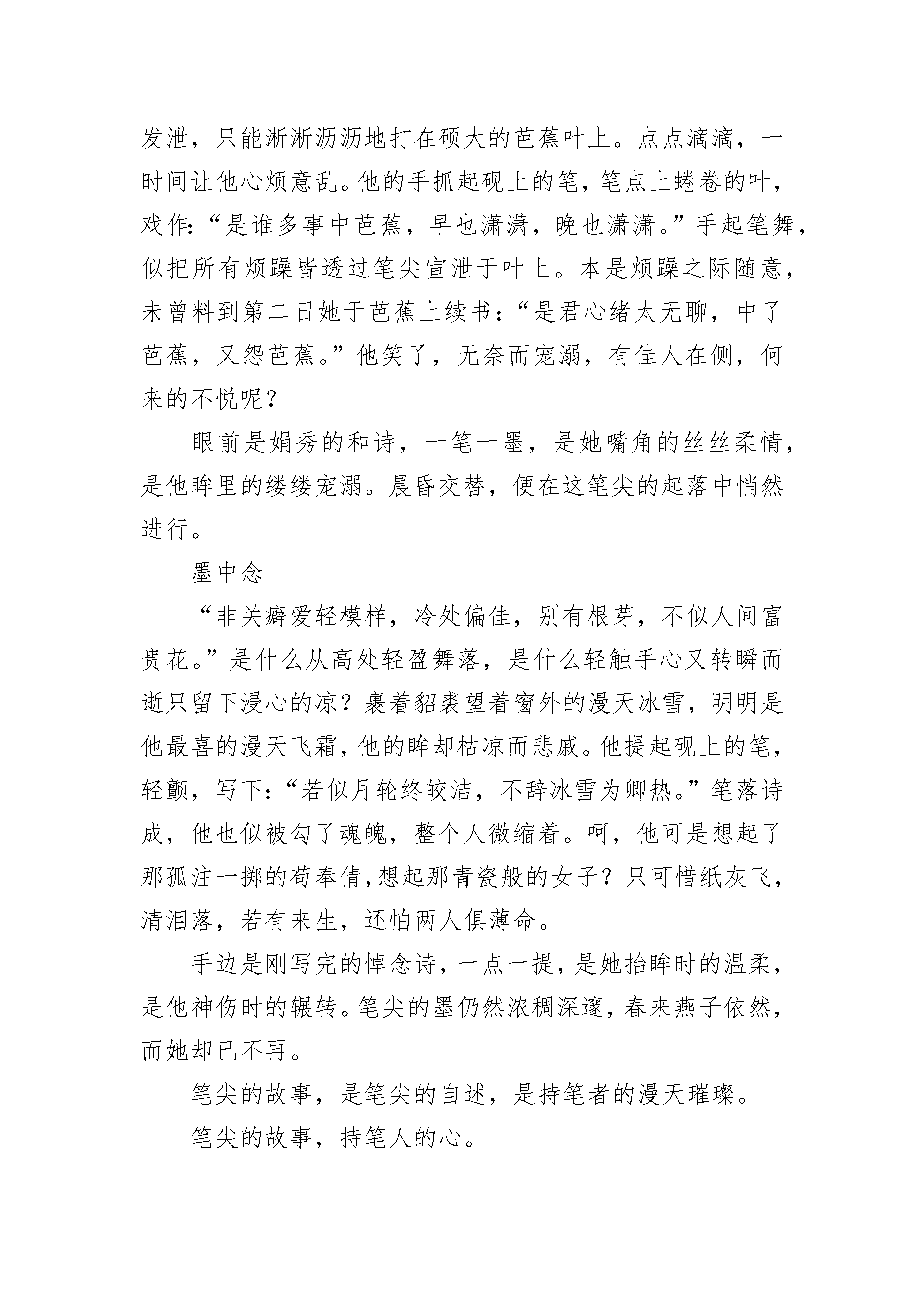 发泄，只能淅淅沥沥地打在硕大的芭蕉叶上。点点滴滴，一时间让他心烦意乱。他的手抓起砚上的笔，笔点上蜷卷的叶，戏作:“是谁多事中芭蕉，早也潇潇，晚也潇潇。”手起笔舞，似把所有烦躁皆透过笔尖宣泄于叶上。本是烦躁之际随意，未曾料到第二日她于芭蕉上续书:“是君心绪太无聊，中了芭蕉，又怨芭蕉。”他笑了，无奈而宠溺，有佳人在侧，何来的不悦呢？

眼前是娟秀的和诗，一笔一墨，是她嘴角的丝丝柔情，是他眸里的缕缕宠溺。晨昏交替，便在这笔尖的起落中悄然进行。

墨中念

“非关癖爱轻模样，冷处偏佳，别有根芽，不似人间富贵花。”是什么从高处轻盈舞落，是什么轻触手心又转瞬而逝只留下浸心的凉？裹着貂裘望着窗外的漫天冰雪，明明是他最喜的漫天飞霜，他的眸却枯凉而悲戚。他提起砚上的笔，轻颤，写下:“若似月轮终皎洁，不辞冰雪为卿热。”笔落诗成，他也似被勾了魂魄，整个人微缩着。呵，他可是想起了那孤注一掷的荀奉倩,想起那青瓷般的女子？只可惜纸灰飞，清泪落，若有来生，还怕两人俱薄命。

手边是刚写完的悼念诗，一点一提，是她抬眸时的温柔，是他神伤时的辗转。笔尖的墨仍然浓稠深邃，春来燕子依然，而她却已不再。

笔尖的故事，是笔尖的自述，是持笔者的漫天璀璨。

笔尖的故事，持笔人的心。